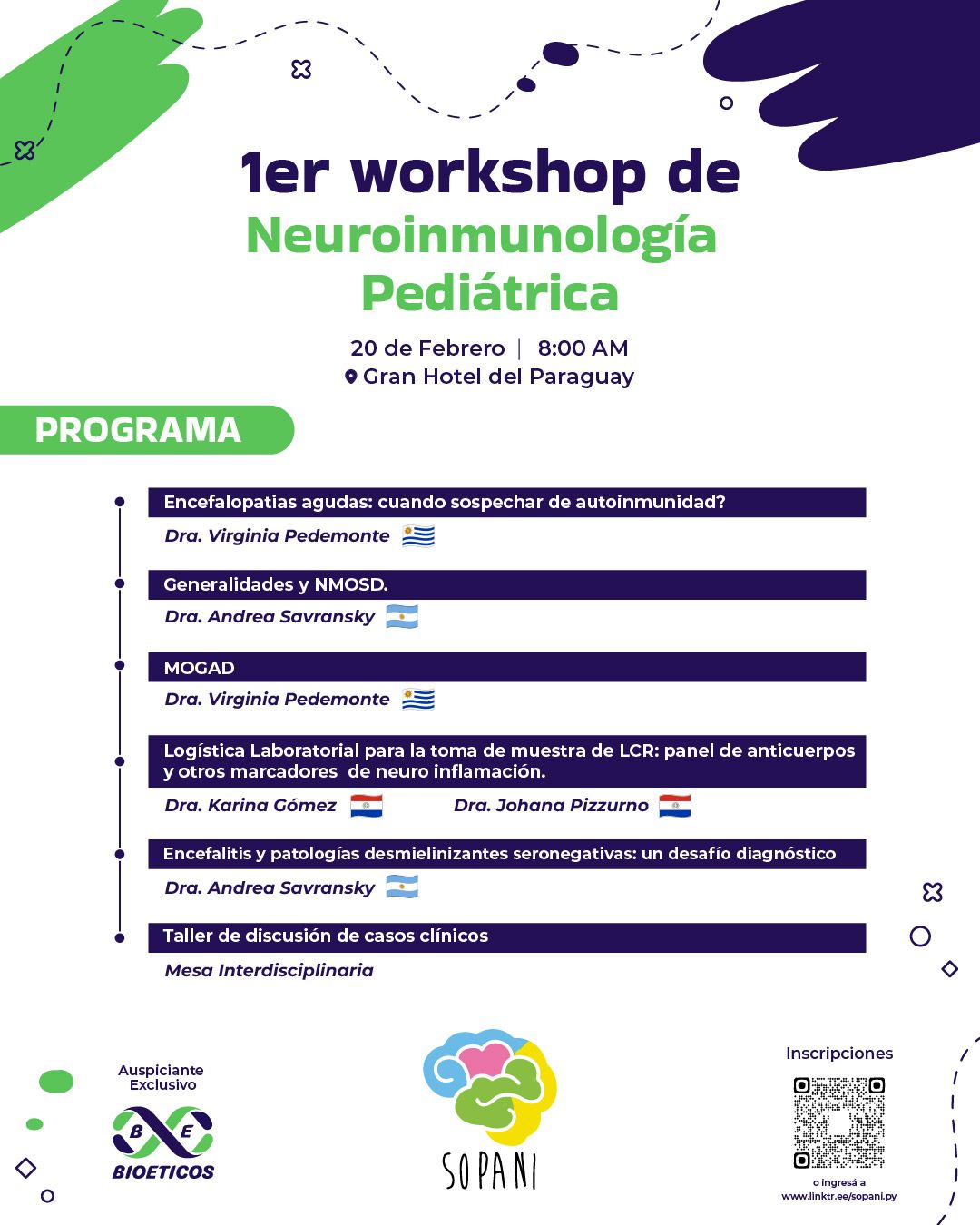 1er workshop de
Neuroinmunología
Pediátrica

20 de Febrero | 8:00 AM
Gran Hotel del Paraguay

PROGRAMA

Encefalopatias agudas: cuando sospechar de autoinmunidad?
Dra. Virginia Pedemonte

Generalidades y NMOSD.
Dra. Andrea Savransky

MOGAD
Dra. Virginia Pedemonte

Logística Laboratorial para la toma de muestra de LCR: panel de anticuerpos y otros marcadores de neuro inflamación.
Dra. Karina Gómez Dra. Johana Pizzurno

Encefalitis y patologías desmielinizantes seronegativas: un desafío diagnóstico
Dra. Andrea Savransky

Taller de discusión de casos clínicos
Mesa Interdisciplinaria

Auspiciante
Exclusivo
B E
BIOETICOS

SOPANI

Inscripciones
o ingresá a
www.linktr.ee/sopani.py